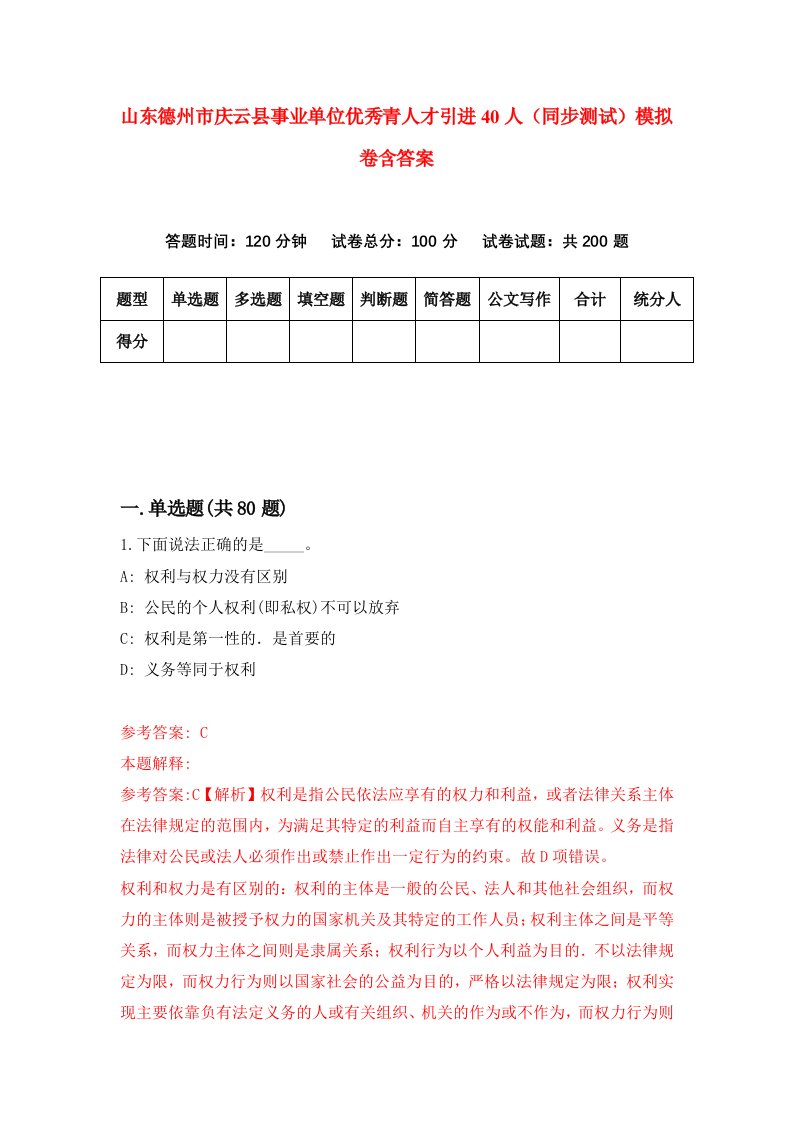 山东德州市庆云县事业单位优秀青人才引进40人（同步测试）模拟卷含答案

答题时间：120分钟　试卷总分：100分　试卷试题：共200题

| 题型 | 单选题 | 多选题 | 填空题 | 判断题 | 简答题 | 公文写作 | 合计 | 统分人 |
|---|---|---|---|---|---|---|---|---|
| 得分 | | | | | | | | |

一.单选题(共80题)

1.下面说法正确的是_____。

A: 权利与权力没有区别

B: 公民的个人权利(即私权)不可以放弃

C: 权利是第一性的．是首要的

D: 义务等同于权利

参考答案: C

本题解释:

参考答案:C【解析】权利是指公民依法应享有的权力和利益，或者法律关系主体在法律规定的范围内，为满足其特定的利益而自主享有的权能和利益。义务是指法律对公民或法人必须作出或禁止作出一定行为的约束。故D项错误。

权利和权力是有区别的：权利的主体是一般的公民、法人和其他社会组织，而权力的主体则是被授予权力的国家机关及其特定的工作人员；权利主体之间是平等关系，而权力主体之间则是隶属关系；权利行为以个人利益为目的．不以法律规定为限，而权力行为则以国家社会的公益为目的，严格以法律规定为限；权利实现主要依靠负有法定义务的人或有关组织、机关的作为或不作为，而权力行为则